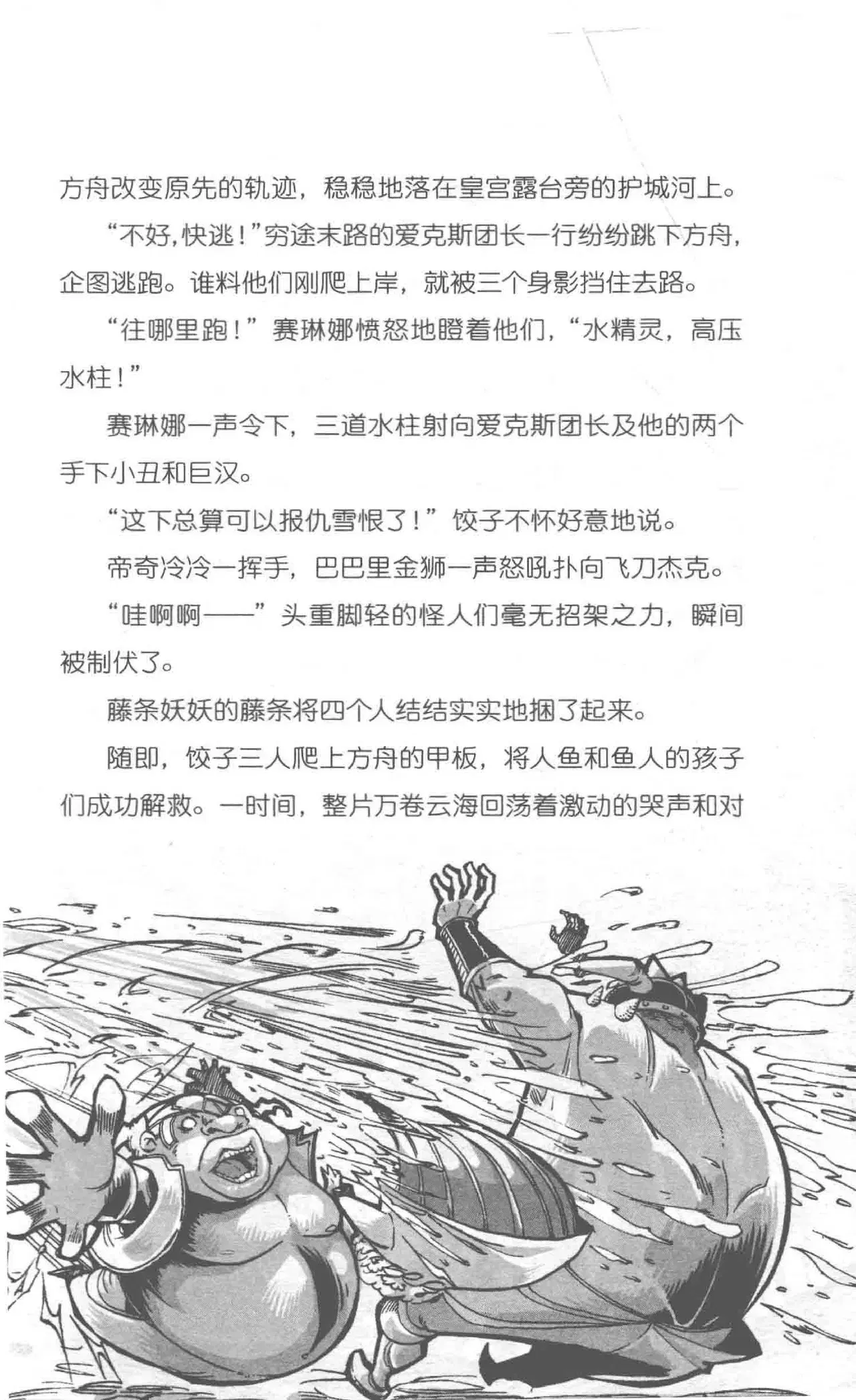 方舟改变原先的轨迹，稳稳地落在皇宫露台旁的护城河上。

“不好，快逃！”穷途末路的爱克斯团长一行纷纷跳下方舟，企图逃跑。谁料他们刚爬上岸，就被三个身影挡住去路。

“往哪里跑！”赛琳娜愤怒地瞪着他们，“水精灵，高压水柱！”

赛琳娜一声令下，三道水柱射向爱克斯团长及他的两个手下小丑和巨汉。

“这下总算可以报仇雪恨了！”饺子不怀好意地说。

帝奇冷冷一挥手，巴巴里金狮一声怒吼扑向飞刀杰克。

“哇啊啊——”头重脚轻的怪人们毫无招架之力，瞬间被制伏了。

藤条妖妖的藤条将四个人结结实实地捆了起来。

随即，饺子三人爬上方舟的甲板，将人鱼和鱼人的孩子们成功解救。一时间，整片万卷云海回荡着激动的哭声和对